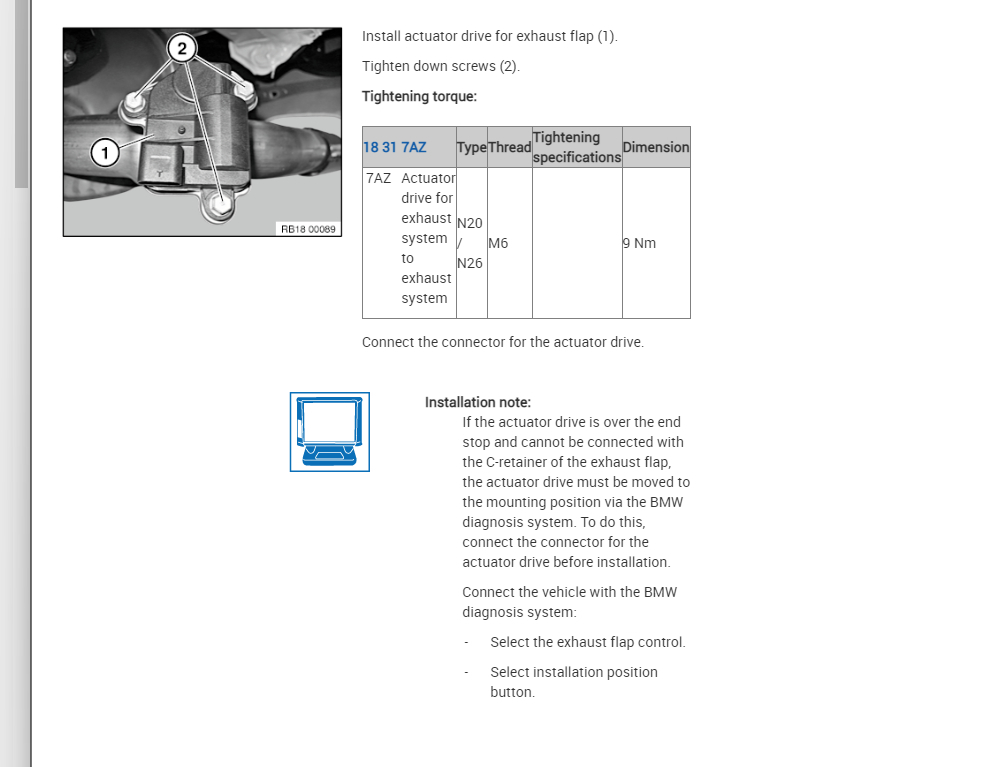 2

1

RB18 00089

Install actuator drive for exhaust flap (1).

Tighten down screws (2).

Tightening torque:

| 18 31 7AZ | Type | Thread | Tightening specifications | Dimension |
|---|---|---|---|---|
| 7AZ Actuator drive for exhaust system to exhaust system | N20 / N26 | M6 | | 9 Nm |

Connect the connector for the actuator drive.

Installation note:
If the actuator drive is over the end stop and cannot be connected with the C-retainer of the exhaust flap, the actuator drive must be moved to the mounting position via the BMW diagnosis system. To do this, connect the connector for the actuator drive before installation.

Connect the vehicle with the BMW diagnosis system:

- Select the exhaust flap control.

- Select installation position button.